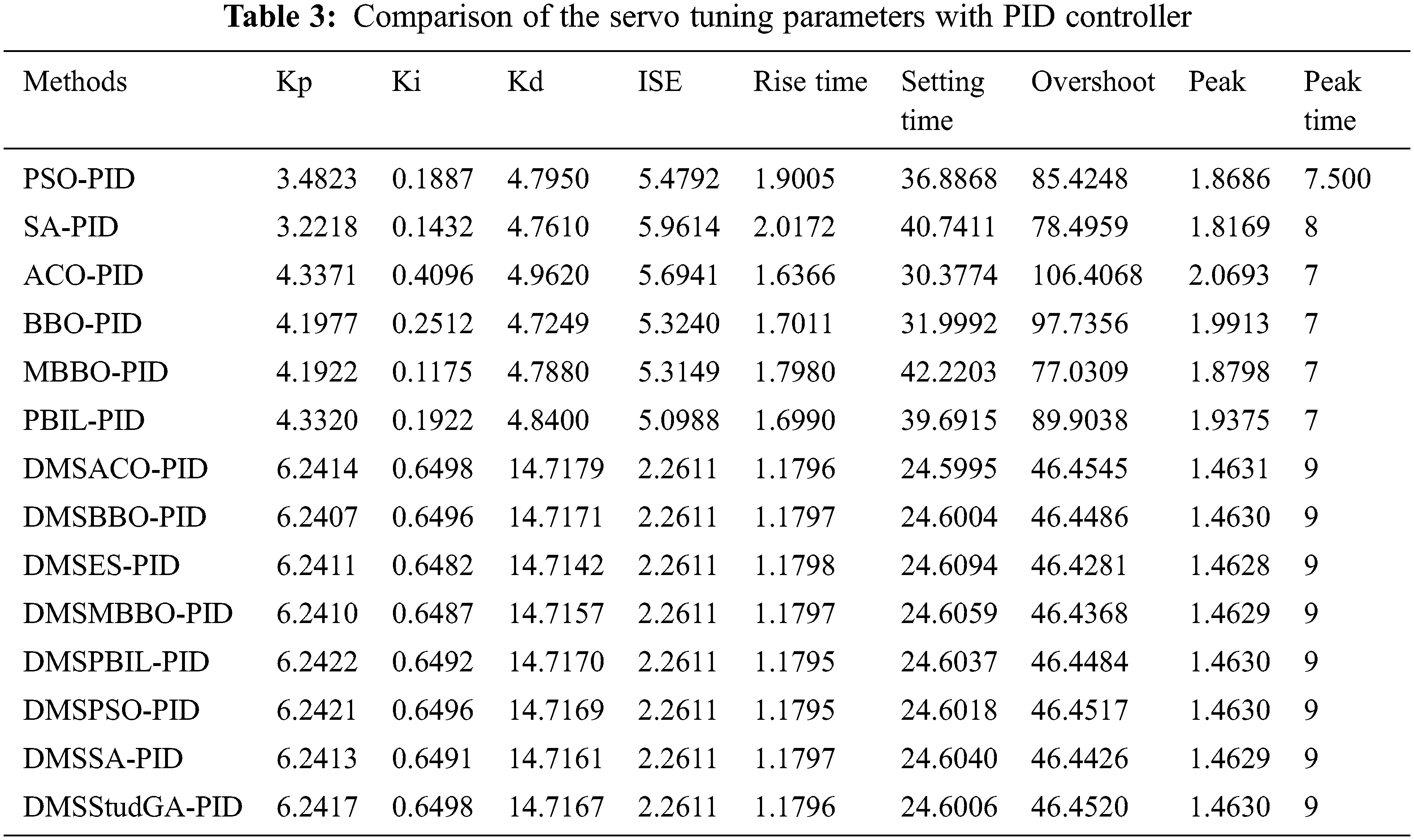 Table 3: Comparison of the servo tuning parameters with PID controller

| Methods | Kp | Ki | Kd | ISE | Rise time | Setting time | Overshoot | Peak | Peak time |
|---|---|---|---|---|---|---|---|---|---|
| PSO-PID | 3.4823 | 0.1887 | 4.7950 | 5.4792 | 1.9005 | 36.8868 | 85.4248 | 1.8686 | 7.500 |
| SA-PID | 3.2218 | 0.1432 | 4.7610 | 5.9614 | 2.0172 | 40.7411 | 78.4959 | 1.8169 | 8 |
| ACO-PID | 4.3371 | 0.4096 | 4.9620 | 5.6941 | 1.6366 | 30.3774 | 106.4068 | 2.0693 | 7 |
| BBO-PID | 4.1977 | 0.2512 | 4.7249 | 5.3240 | 1.7011 | 31.9992 | 97.7356 | 1.9913 | 7 |
| MBBO-PID | 4.1922 | 0.1175 | 4.7880 | 5.3149 | 1.7980 | 42.2203 | 77.0309 | 1.8798 | 7 |
| PBIL-PID | 4.3320 | 0.1922 | 4.8400 | 5.0988 | 1.6990 | 39.6915 | 89.9038 | 1.9375 | 7 |
| DMSACO-PID | 6.2414 | 0.6498 | 14.7179 | 2.2611 | 1.1796 | 24.5995 | 46.4545 | 1.4631 | 9 |
| DMSBBO-PID | 6.2407 | 0.6496 | 14.7171 | 2.2611 | 1.1797 | 24.6004 | 46.4486 | 1.4630 | 9 |
| DMSES-PID | 6.2411 | 0.6482 | 14.7142 | 2.2611 | 1.1798 | 24.6094 | 46.4281 | 1.4628 | 9 |
| DMSMBBO-PID | 6.2410 | 0.6487 | 14.7157 | 2.2611 | 1.1797 | 24.6059 | 46.4368 | 1.4629 | 9 |
| DMSPBIL-PID | 6.2422 | 0.6492 | 14.7170 | 2.2611 | 1.1795 | 24.6037 | 46.4484 | 1.4630 | 9 |
| DMSPSO-PID | 6.2421 | 0.6496 | 14.7169 | 2.2611 | 1.1795 | 24.6018 | 46.4517 | 1.4630 | 9 |
| DMSSA-PID | 6.2413 | 0.6491 | 14.7161 | 2.2611 | 1.1797 | 24.6040 | 46.4426 | 1.4629 | 9 |
| DMSStudGA-PID | 6.2417 | 0.6498 | 14.7167 | 2.2611 | 1.1796 | 24.6006 | 46.4520 | 1.4630 | 9 |